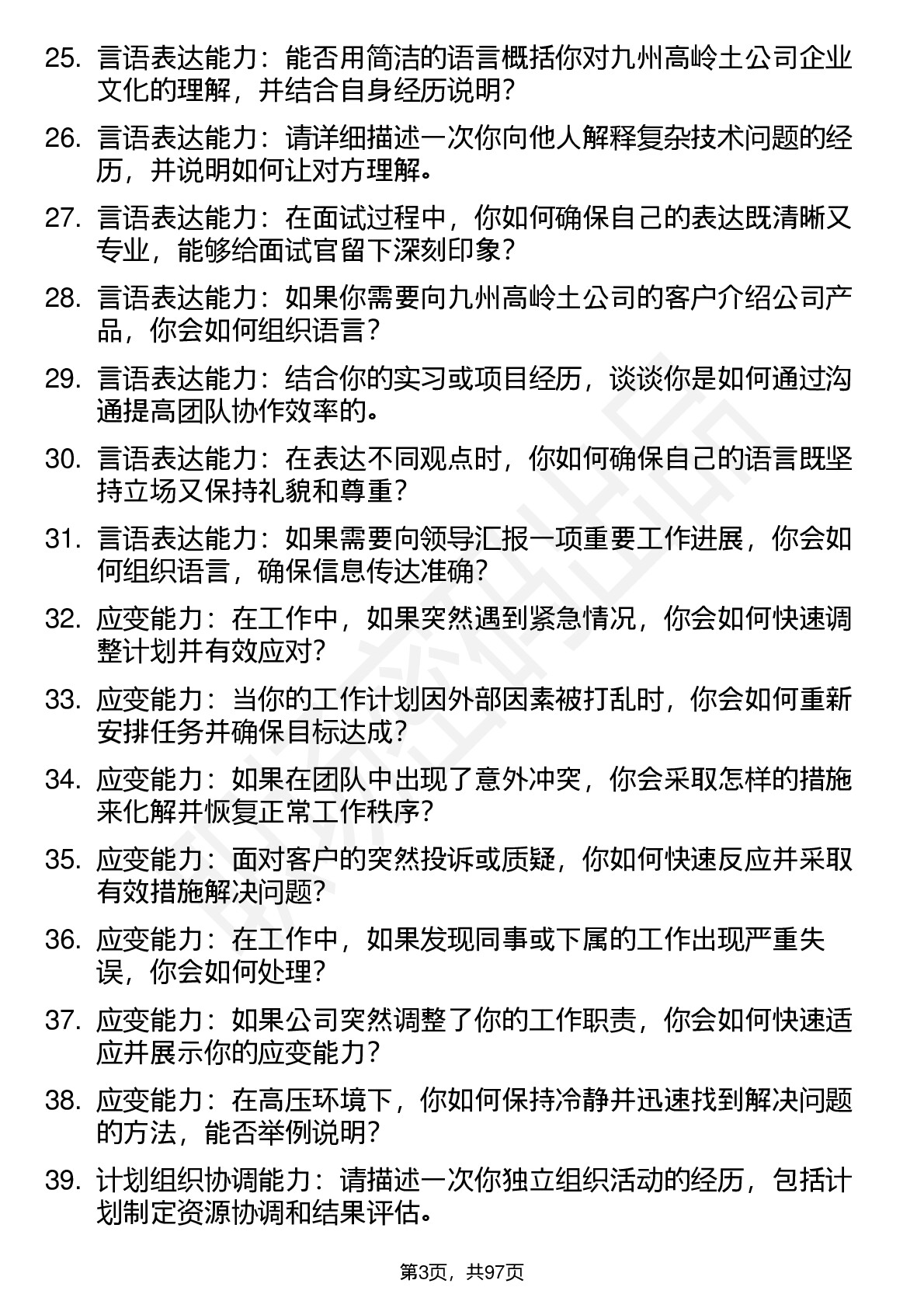 25. 言语表达能力：能否用简洁的语言概括你对九州高岭土公司企业文化的理解，并结合自身经历说明？

26. 言语表达能力：请详细描述一次你向他人解释复杂技术问题的经历，并说明如何让对方理解。

27. 言语表达能力：在面试过程中，你如何确保自己的表达既清晰又专业，能够给面试官留下深刻印象？

28. 言语表达能力：如果你需要向九州高岭土公司的客户介绍公司产品，你会如何组织语言？

29. 言语表达能力：结合你的实习或项目经历，谈谈你是如何通过沟通提高团队协作效率的。

30. 言语表达能力：在表达不同观点时，你如何确保自己的语言既坚持立场又保持礼貌和尊重？

31. 言语表达能力：如果需要向领导汇报一项重要工作进展，你会如何组织语言，确保信息传达准确？

32. 应变能力：在工作中，如果突然遇到紧急情况，你会如何快速调整计划并有效应对？

33. 应变能力：当你的工作计划因外部因素被打乱时，你会如何重新安排任务并确保目标达成？

34. 应变能力：如果在团队中出现了意外冲突，你会采取怎样的措施来化解并恢复正常工作秩序？

35. 应变能力：面对客户的突然投诉或质疑，你如何快速反应并采取有效措施解决问题？

36. 应变能力：在工作中，如果发现同事或下属的工作出现严重失误，你会如何处理？

37. 应变能力：如果公司突然调整了你的工作职责，你会如何快速适应并展示你的应变能力？

38. 应变能力：在高压环境下，你如何保持冷静并迅速找到解决问题的方法，能否举例说明？

39. 计划组织协调能力：请描述一次你独立组织活动的经历，包括计划制定资源协调和结果评估。

第3页，共97页